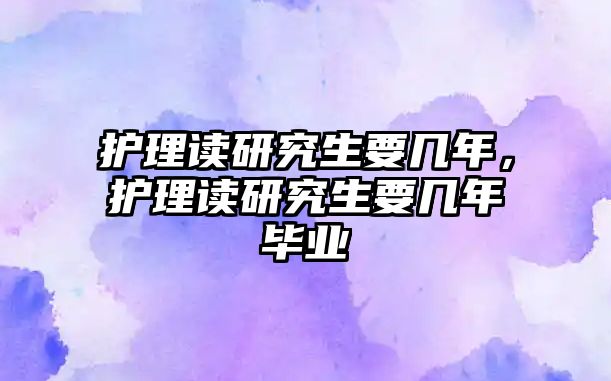 护理读研究生要几年，护理读研究生要几年毕业